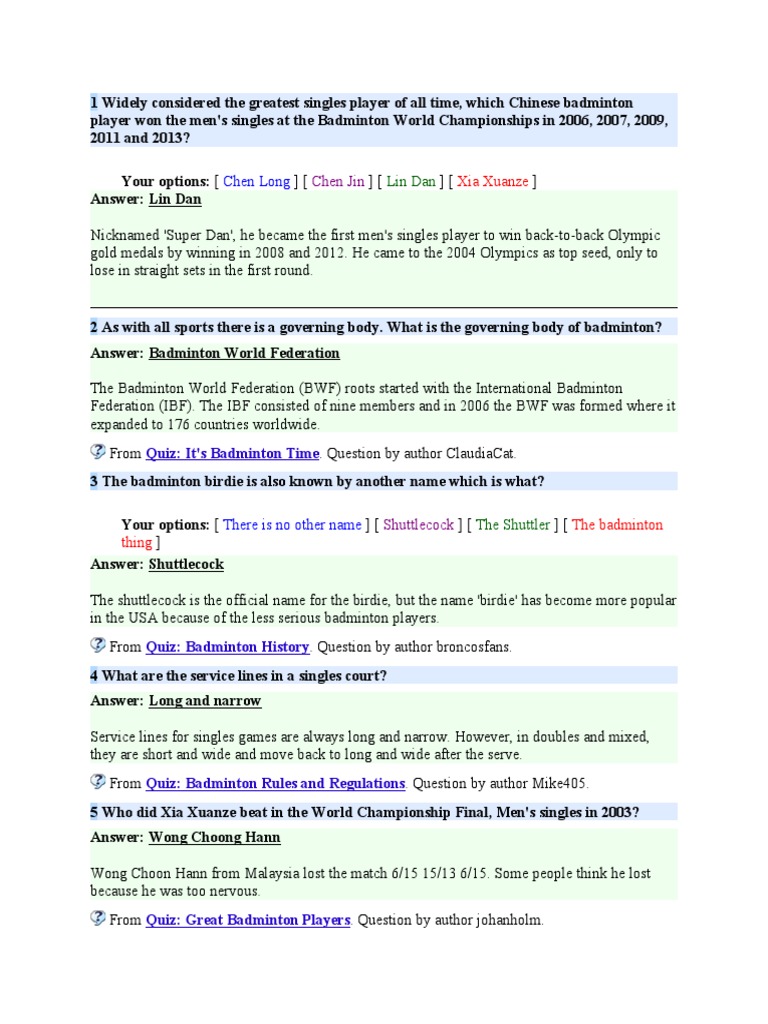 1 Widely considered the greatest singles player of all time, which Chinese badminton player won the men's singles at the Badminton World Championships in 2006, 2007, 2009, 2011 and 2013?

Your options: [ Chen Long ] [ Chen Jin ] [ Lin Dan ] [ Xia Xuanze ]

Answer: Lin Dan

Nicknamed 'Super Dan', he became the first men's singles player to win back-to-back Olympic gold medals by winning in 2008 and 2012. He came to the 2004 Olympics as top seed, only to lose in straight sets in the first round.

2 As with all sports there is a governing body. What is the governing body of badminton?

Answer: Badminton World Federation

The Badminton World Federation (BWF) roots started with the International Badminton Federation (IBF). The IBF consisted of nine members and in 2006 the BWF was formed where it expanded to 176 countries worldwide.

From Quiz: It's Badminton Time. Question by author ClaudiaCat.

3 The badminton birdie is also known by another name which is what?

Your options: [ There is no other name ] [ Shuttlecock ] [ The Shuttler ] [ The badminton thing ]

Answer: Shuttlecock

The shuttlecock is the official name for the birdie, but the name 'birdie' has become more popular in the USA because of the less serious badminton players.

From Quiz: Badminton History. Question by author broncosfans.

4 What are the service lines in a singles court?

Answer: Long and narrow

Service lines for singles games are always long and narrow. However, in doubles and mixed, they are short and wide and move back to long and wide after the serve.

From Quiz: Badminton Rules and Regulations. Question by author Mike405.

5 Who did Xia Xuanze beat in the World Championship Final, Men's singles in 2003?

Answer: Wong Choong Hann

Wong Choon Hann from Malaysia lost the match 6/15 15/13 6/15. Some people think he lost because he was too nervous.

From Quiz: Great Badminton Players. Question by author johanholm.